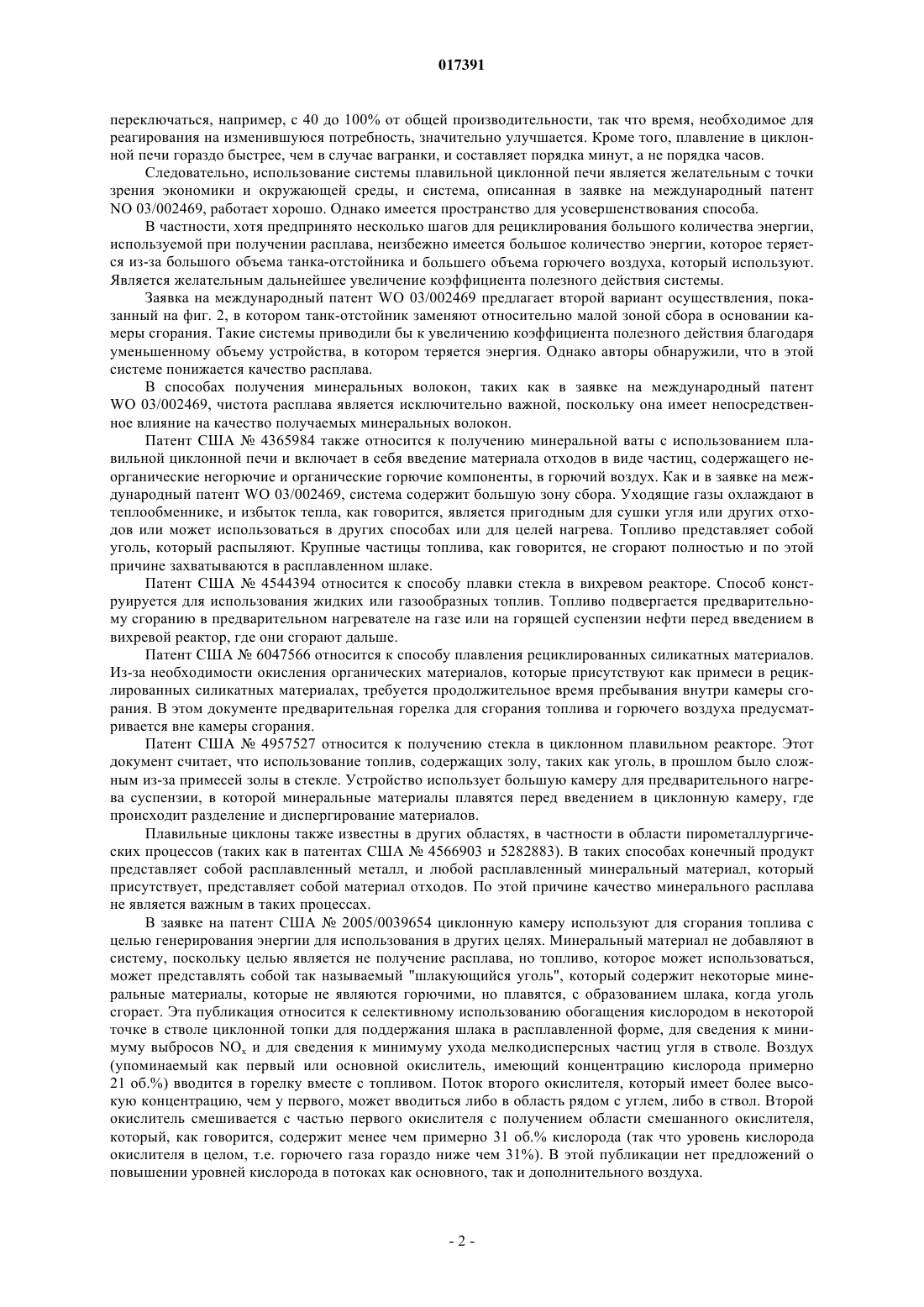 017391

переключаться, например, с 40 до 100% от общей производительности, так что время, необходимое для реагирования на изменившуюся потребность, значительно улучшается. Кроме того, плавление в циклонной печи гораздо быстрее, чем в случае вагранки, и составляет порядка минут, а не порядка часов.

Следовательно, использование системы плавильной циклонной печи является желательным с точки зрения экономики и окружающей среды, и система, описанная в заявке на международный патент NO 03/002469, работает хорошо. Однако имеется пространство для усовершенствования способа.

В частности, хотя предпринято несколько шагов для рециклирования большого количества энергии, используемой при получении расплава, неизбежно имеется большое количество энергии, которое теряется из-за большого объема танка-отстойника и большего объема горючего воздуха, который используют. Является желательным дальнейшее увеличение коэффициента полезного действия системы.

Заявка на международный патент WO 03/002469 предлагает второй вариант осуществления, показанный на фиг. 2, в котором танк-отстойник заменяют относительно малой зоной сбора в основании камеры сгорания. Такие системы приводили бы к увеличению коэффициента полезного действия благодаря уменьшенному объему устройства, в котором теряется энергия. Однако авторы обнаружили, что в этой системе понижается качество расплава.

В способах получения минеральных волокон, таких как в заявке на международный патент WO 03/002469, чистота расплава является исключительно важной, поскольку она имеет непосредственное влияние на качество получаемых минеральных волокон.

Патент США № 4365984 также относится к получению минеральной ваты с использованием плавильной циклонной печи и включает в себя введение материала отходов в виде частиц, содержащего неорганические негорючие и органические горючие компоненты, в горючий воздух. Как и в заявке на международный патент WO 03/002469, система содержит большую зону сбора. Уходящие газы охлаждают в теплообменнике, и избыток тепла, как говорится, является пригодным для сушки угля или других отходов или может использоваться в других способах или для целей нагрева. Топливо представляет собой уголь, который распыляют. Крупные частицы топлива, как говорится, не сгорают полностью и по этой причине захватываются в расплавленном шлаке.

Патент США № 4544394 относится к способу плавки стекла в вихревом реакторе. Способ конструируется для использования жидких или газообразных топлив. Топливо подвергается предварительному сгоранию в предварительном нагревателе на газе или на горящей суспензии нефти перед введением в вихревой реактор, где они сгорают дальше.

Патент США № 6047566 относится к способу плавления рециклированных силикатных материалов. Из-за необходимости окисления органических материалов, которые присутствуют как примеси в рециклированных силикатных материалах, требуется продолжительное время пребывания внутри камеры сгорания. В этом документе предварительная горелка для сгорания топлива и горючего воздуха предусматривается вне камеры сгорания.

Патент США № 4957527 относится к получению стекла в циклонном плавильном реакторе. Этот документ считает, что использование топлив, содержащих золу, таких как уголь, в прошлом было сложным из-за примесей золы в стекле. Устройство использует большую камеру для предварительного нагрева суспензии, в которой минеральные материалы плавятся перед введением в циклонную камеру, где происходит разделение и диспергирование материалов.

Плавильные циклоны также известны в других областях, в частности в области пирометаллургических процессов (таких как в патентах США № 4566903 и 5282883). В таких способах конечный продукт представляет собой расплавленный металл, и любой расплавленный минеральный материал, который присутствует, представляет собой материал отходов. По этой причине качество минерального расплава не является важным в таких процессах.

В заявке на патент США № 2005/0039654 циклонную камеру используют для сгорания топлива с целью генерирования энергии для использования в других целях. Минеральный материал не добавляют в систему, поскольку целью является не получение расплава, но топливо, которое может использоваться, может представлять собой так называемый "шлакующийся уголь", который содержит некоторые минеральные материалы, которые не являются горючими, но плавятся, с образованием шлака, когда уголь сгорает. Эта публикация относится к селективному использованию обогащения кислородом в некоторой точке в стволе циклонной топки для поддержания шлака в расплавленной форме, для сведения к минимуму выбросов $NO_x$ и для сведения к минимуму ухода мелкодисперсных частиц угля в стволе. Воздух (упоминаемый как первый или основной окислитель, имеющий концентрацию кислорода примерно 21 об.%) вводится в горелку вместе с топливом. Поток второго окислителя, который имеет более высокую концентрацию, чем у первого, может вводиться либо в область рядом с углем, либо в ствол. Второй окислитель смешивается с частью первого окислителя с получением области смешанного окислителя, который, как говорится, содержит менее чем примерно 31 об.% кислорода (так что уровень кислорода окислителя в целом, т.е. горючего газа гораздо ниже чем 31%). В этой публикации нет предложений о повышении уровней кислорода в потоках как основного, так и дополнительного воздуха.

- 2 -